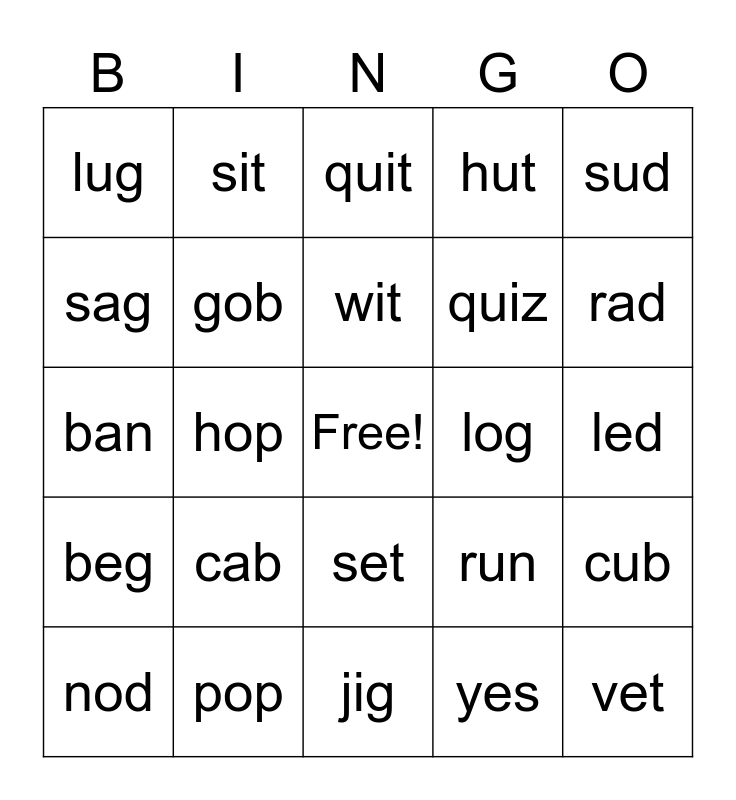 | B | I | N | G | O |
|---|---|---|---|---|
| lug | sit | quit | hut | sud |
| sag | gob | wit | quiz | rad |
| ban | hop | Free! | log | led |
| beg | cab | set | run | cub |
| nod | pop | jig | yes | vet |